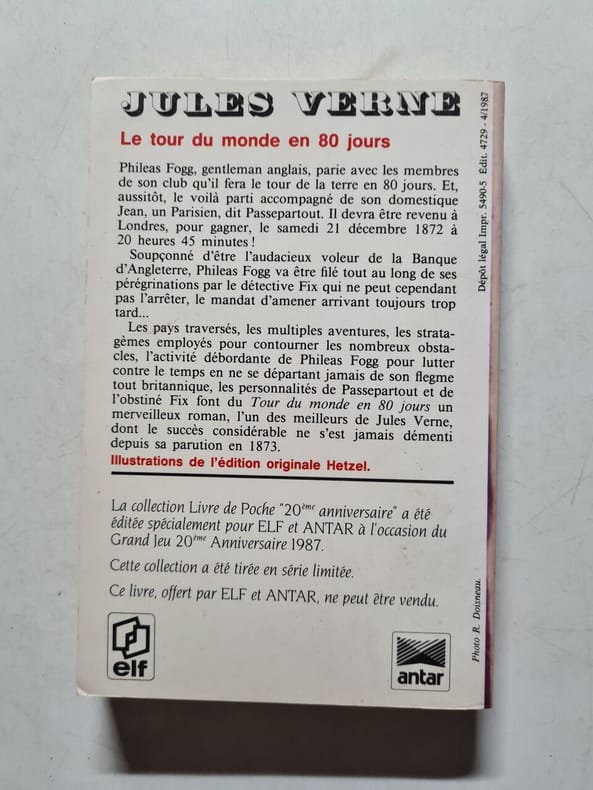 JULES VERNE

Le tour du monde en 80 jours

Phileas Fogg, gentleman anglais, parie avec les membres de son club qu'il fera le tour de la terre en 80 jours. Et, aussitôt, le voilà parti accompagné de son domestique Jean, un Parisien, dit Passepartout. Il devra être revenu à Londres, pour gagner, le samedi 21 décembre 1872 à 20 heures 45 minutes !

Soupçonné d'être l'audacieux voleur de la Banque d'Angleterre, Phileas Fogg va être filé tout au long de ses pérégrinations par le détective Fix qui ne peut cependant pas l'arrêter, le mandat d'amener arrivant toujours trop tard...

Les pays traversés, les multiples aventures, les stratagèmes employés pour contourner les nombreux obstacles, l'activité débordante de Phileas Fogg pour lutter contre le temps en ne se départant jamais de son flegme tout britannique, les personnalités de Passepartout et de l'obstiné Fix font du Tour du monde en 80 jours un merveilleux roman, l'un des meilleurs de Jules Verne, dont le succès considérable ne s'est jamais démenti depuis sa parution en 1873.

Illustrations de l'édition originale Hetzel.

La collection Livre de Poche "20ème anniversaire" a été éditée spécialement pour ELF et ANTAR à l'occasion du Grand Jeu 20ème Anniversaire 1987.

Cette collection a été tirée en série limitée.

Ce livre, offert par ELF et ANTAR, ne peut être vendu.

elf

antar

Dépôt légal Impr. 5490-5 Edit. 4729 - 4/1987

Photo R. Doisneau.